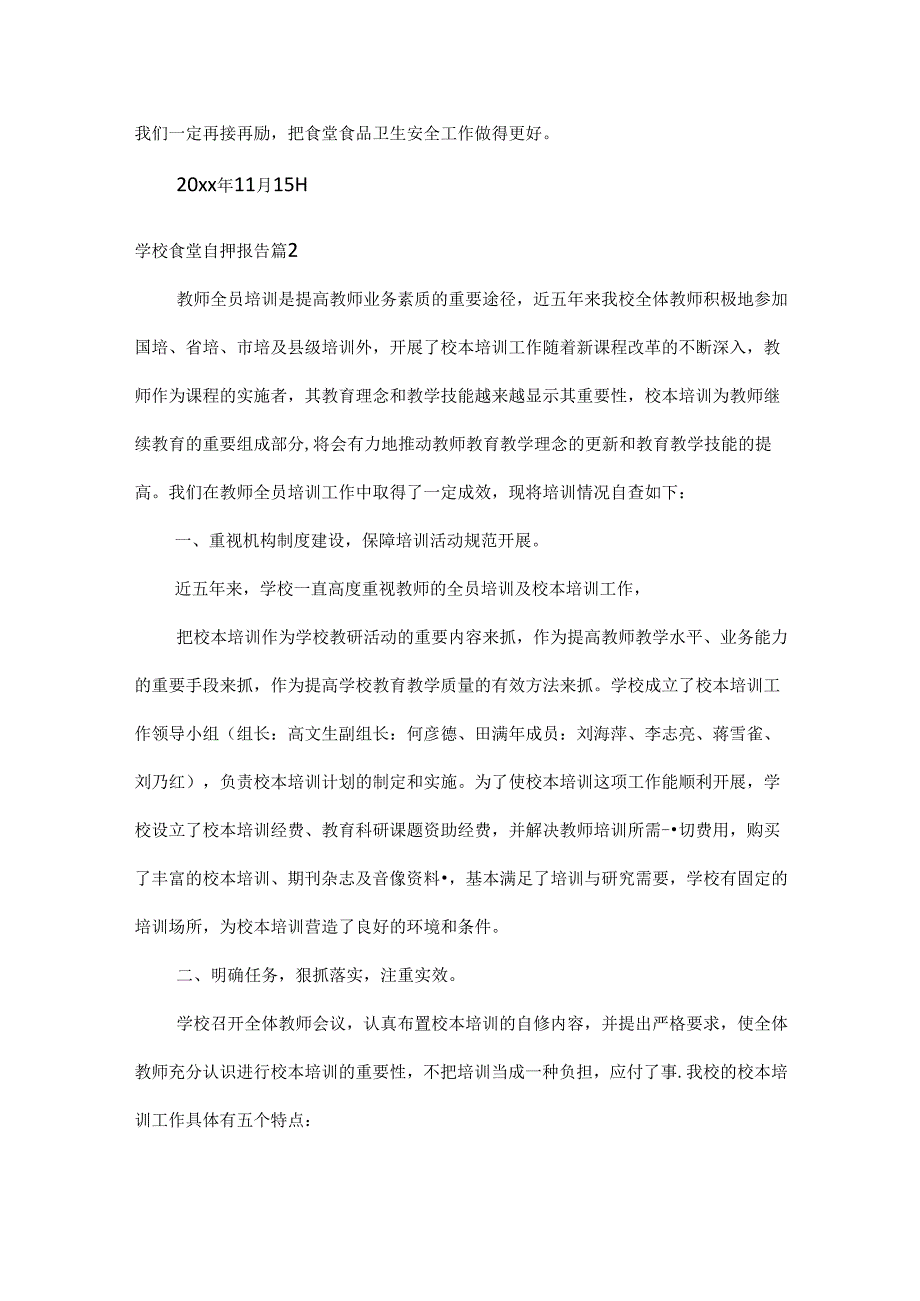 我们一定再接再励，把食堂食品卫生安全工作做得更好。

20xx年11月15H

学校食堂自押报告篇2

教师全员培训是提高教师业务素质的重要途径，近五年来我校全体教师积极地参加国培、省培、市培及县级培训外，开展了校本培训工作随着新课程改革的不断深入，教师作为课程的实施者，其教育理念和教学技能越来越显示其重要性，校本培训为教师继续教育的重要组成部分,将会有力地推动教师教育教学理念的更新和教育教学技能的提高。我们在教师全员培训工作中取得了一定成效，现将培训情况自查如下：

一、重视机构制度建设，保障培训活动规范开展。

近五年来，学校一直高度重视教师的全员培训及校本培训工作，

把校本培训作为学校教研活动的重要内容来抓，作为提高教师教学水平、业务能力的重要手段来抓，作为提高学校教育教学质量的有效方法来抓。学校成立了校本培训工作领导小组（组长：高文生副组长：何彦德、田满年成员：刘海萍、李志亮、蒋雪雀、刘乃红），负责校本培训计划的制定和实施。为了使校本培训这项工作能顺利开展，学校设立了校本培训经费、教育科研课题资助经费，并解决教师培训所需-•切费用，购买了丰富的校本培训、期刊杂志及音像资料•，基本满足了培训与研究需要，学校有固定的培训场所，为校本培训营造了良好的环境和条件。

二、明确任务，狠抓落实，注重实效。

学校召开全体教师会议，认真布置校本培训的自修内容，并提出严格要求，使全体教师充分认识进行校本培训的重要性，不把培训当成一种负担，应付了事.我校的校本培训工作具体有五个特点：